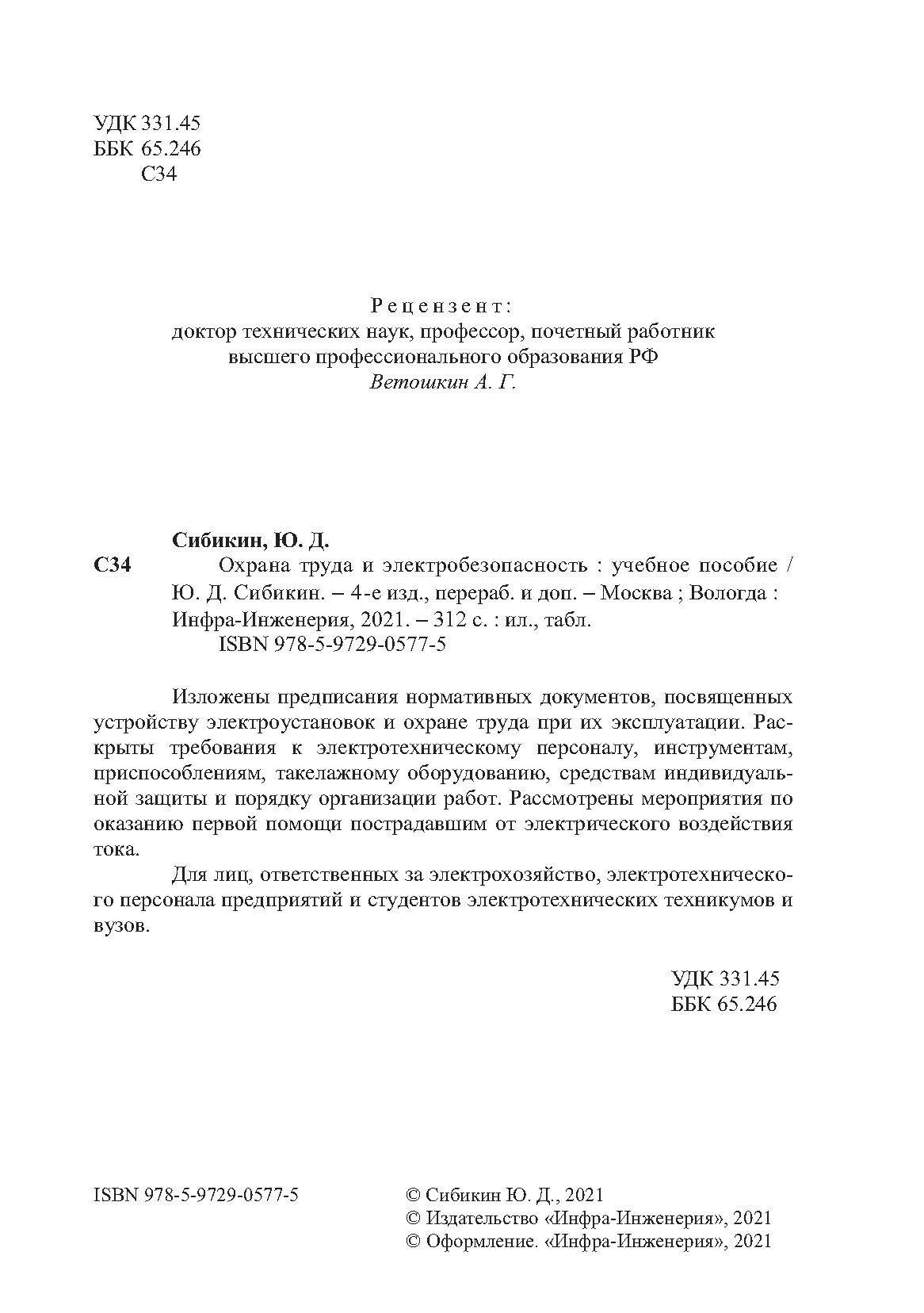 УДК 331.45
ББК 65.246
С34

Рецензент:
доктор технических наук, профессор, почетный работник высшего профессионального образования РФ
Ветошкин А. Г.

Сибикин, Ю. Д.
С34 Охрана труда и электробезопасность : учебное пособие / Ю. Д. Сибикин. – 4-е изд., перераб. и доп. – Москва ; Вологда : Инфра-Инженерия, 2021. – 312 с. : ил., табл.
ISBN 978-5-9729-0577-5

Изложены предписания нормативных документов, посвященных устройству электроустановок и охране труда при их эксплуатации. Раскрыты требования к электротехническому персоналу, инструментам, приспособлениям, такелажному оборудованию, средствам индивидуальной защиты и порядку организации работ. Рассмотрены мероприятия по оказанию первой помощи пострадавшим от электрического воздействия тока.

Для лиц, ответственных за электрохозяйство, электротехнического персонала предприятий и студентов электротехнических техникумов и вузов.

УДК 331.45
ББК 65.246

ISBN 978-5-9729-0577-5

© Сибикин Ю. Д., 2021
© Издательство «Инфра-Инженерия», 2021
© Оформление. «Инфра-Инженерия», 2021